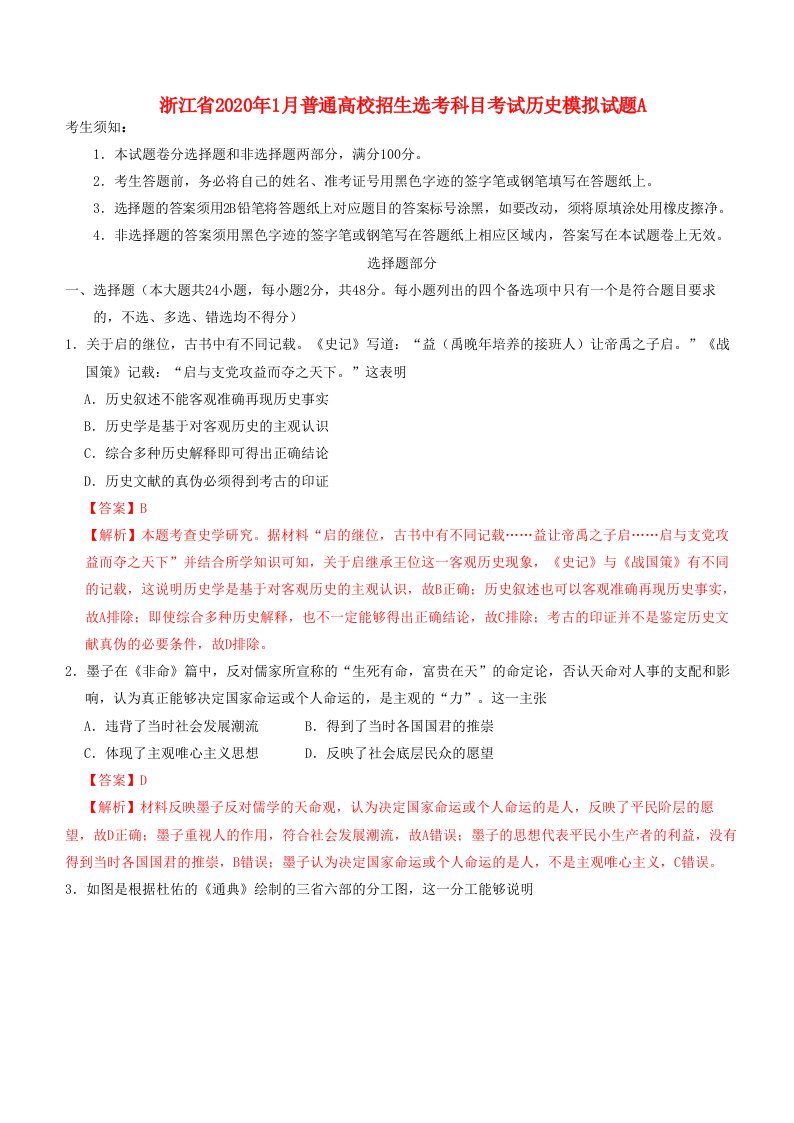 浙江省2020年1月普通高校招生选考科目考试历史模拟试题A

考生须知：

1．本试题卷分选择题和非选择题两部分，满分100分。

2．考生答题前，务必将自己的姓名、准考证号用黑色字迹的签字笔或钢笔填写在答题纸上。

3．选择题的答案须用2B铅笔将答题纸上对应题目的答案标号涂黑，如要改动，须将原填涂处用橡皮擦净。

4．非选择题的答案须用黑色字迹的签字笔或钢笔写在答题纸上相应区域内，答案写在本试题卷上无效。

选择题部分

一、选择题（本大题共24小题，每小题2分，共48分。每小题列出的四个备选项中只有一个是符合题目要求的，不选、多选、错选均不得分）

1．关于启的继位，古书中有不同记载。《史记》写道：“益（禹晚年培养的接班人）让帝禹之子启。”《战国策》记载：“启与支党攻益而夺之天下。”这表明

A．历史叙述不能客观准确再现历史事实

B．历史学是基于对客观历史的主观认识

C．综合多种历史解释即可得出正确结论

D．历史文献的真伪必须得到考古的印证

【答案】B

【解析】本题考查史学研究。据材料“启的继位，古书中有不同记载……益让帝禹之子启……启与支党攻益而夺之天下”并结合所学知识可知，关于启继承王位这一客观历史现象，《史记》与《战国策》有不同的记载，这说明历史学是基于对客观历史的主观认识，故B正确；历史叙述也可以客观准确再现历史事实，故A排除；即使综合多种历史解释，也不一定能够得出正确结论，故C排除；考古的印证并不是鉴定历史文献真伪的必要条件，故D排除。

2．墨子在《非命》篇中，反对儒家所宣称的“生死有命，富贵在天”的命定论，否认天命对人事的支配和影响，认为真正能够决定国家命运或个人命运的，是主观的“力”。这一主张

A．违背了当时社会发展潮流　　B．得到了当时各国国君的推崇

C．体现了主观唯心主义思想　　D．反映了社会底层民众的愿望

【答案】D

【解析】材料反映墨子反对儒学的天命观，认为决定国家命运或个人命运的是人，反映了平民阶层的愿望，故D正确；墨子重视人的作用，符合社会发展潮流，故A错误；墨子的思想代表平民小生产者的利益，没有得到当时各国国君的推崇，B错误；墨子认为决定国家命运或个人命运的是人，不是主观唯心主义，C错误。

3．如图是根据杜佑的《通典》绘制的三省六部的分工图，这一分工能够说明